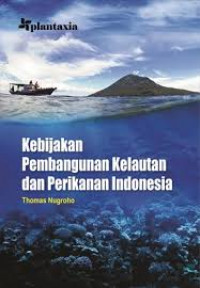 plantaxia

Kebijakan Pembangunan Kelautan dan Perikanan Indonesia

Thomas Nugroho